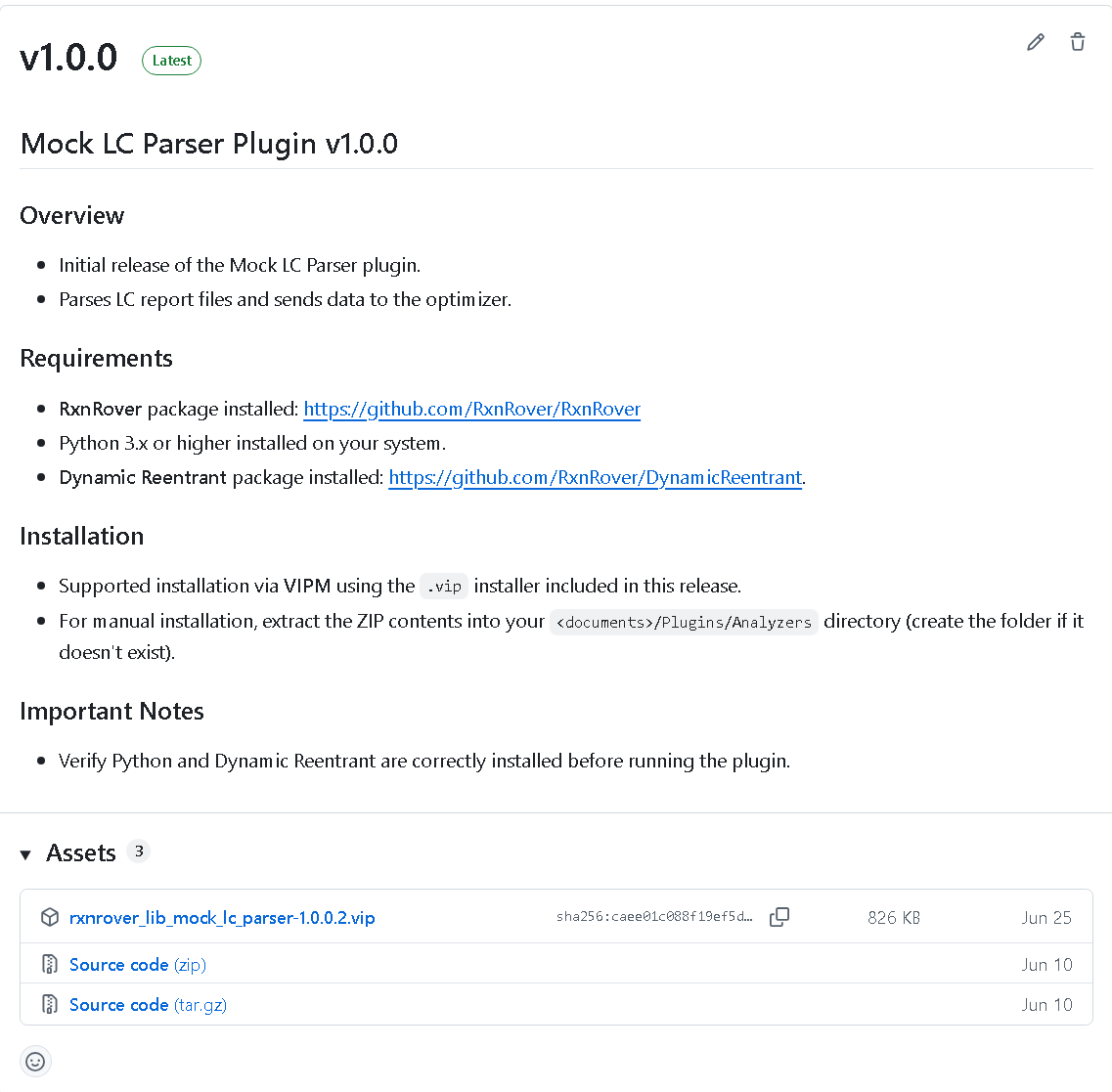 v1.0.0 Latest

Mock LC Parser Plugin v1.0.0

Overview

- Initial release of the Mock LC Parser plugin.
- Parses LC report files and sends data to the optimizer.

Requirements

- RxnRover package installed: https://github.com/RxnRover/RxnRover
- Python 3.x or higher installed on your system.
- Dynamic Reentrant package installed: https://github.com/RxnRover/DynamicReentrant.

Installation

- Supported installation via VIPM using the .vip installer included in this release.
- For manual installation, extract the ZIP contents into your <documents>/Plugins/Analyzers directory (create the folder if it doesn't exist).

Important Notes

- Verify Python and Dynamic Reentrant are correctly installed before running the plugin.

Assets 3

| rxnrover_lib_mock_lc_parser-1.0.0.2.vip | sha256:caee01c088f19ef5d… | 826 KB | Jun 25 |
|---|---|---|---|
| Source code (zip) | | | Jun 10 |
| Source code (tar.gz) | | | Jun 10 |